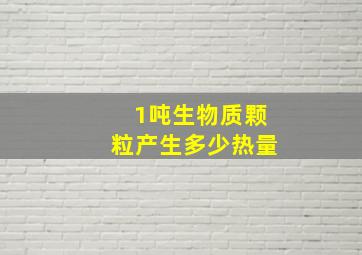 1吨生物质颗粒产生多少热量